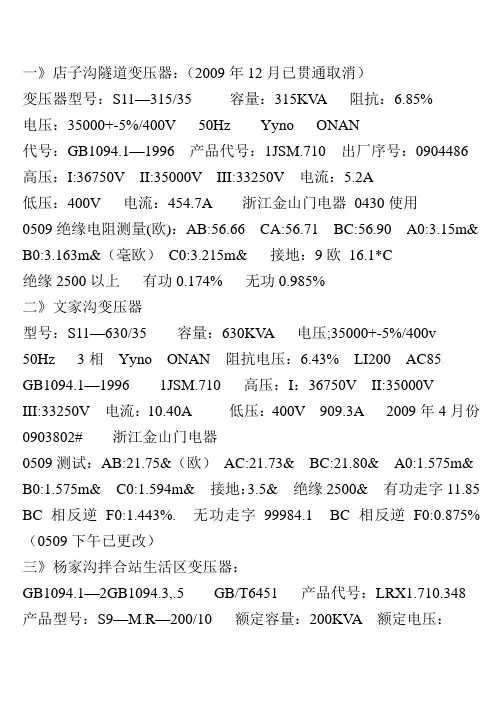 一》店子沟隧道变压器：（2009 年 12 月已贯通取消）
变压器型号：S11—315/35　　容量：315KVA　　阻抗：6.85%
电压：35000+-5%/400V　　50Hz　　Yyno　　ONAN
代号：GB1094.1—1996　　产品代号：1JSM.710　　出厂序号：0904486
高压：I:36750V　II:35000V　III:33250V　电流：5.2A
低压：400V　　电流：454.7A　　浙江金山门电器 0430 使用
0509 绝缘电阻测量(欧)：AB:56.66　CA:56.71　BC:56.90　A0:3.15m&
B0:3.163m&（毫欧）　C0:3.215m&　　接地：9 欧 16.1*C
绝缘 2500 以上　　有功 0.174%　　无功 0.985%
二》文家沟变压器
型号：S11—630/35　　容量：630KVA　　电压;35000+-5%/400v
50Hz　3 相　Yyno　ONAN　阻抗电压：6.43%　LI200　AC85
GB1094.1—1996　　1JSM.710　　高压：I：36750V　II:35000V
III:33250V　电流：10.40A　　低压：400V　909.3A　　2009 年 4 月份
0903802#　　浙江金山门电器
0509 测试：AB:21.75&（欧）　AC:21.73&　BC:21.80&　A0:1.575m&
B0:1.575m&　C0:1.594m&　接地：3.5&　绝缘 2500&　有功走字 11.85
BC 相反逆　F0:1.443%.　无功走字 99984.1　BC 相反逆　F0:0.875%
（0509 下午已更改）
三》杨家沟拌合站生活区变压器：
GB1094.1—2GB1094.3,.5　　GB/T6451　　产品代号：LRX1.710.348
产品型号：S9—M.R—200/10　　额定容量：200KVA　额定电压：